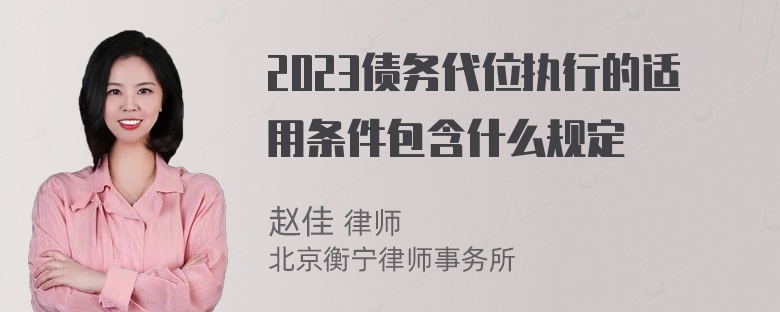 2023债务代位执行的适用条件包含什么规定

赵佳 律师
北京衡宁律师事务所